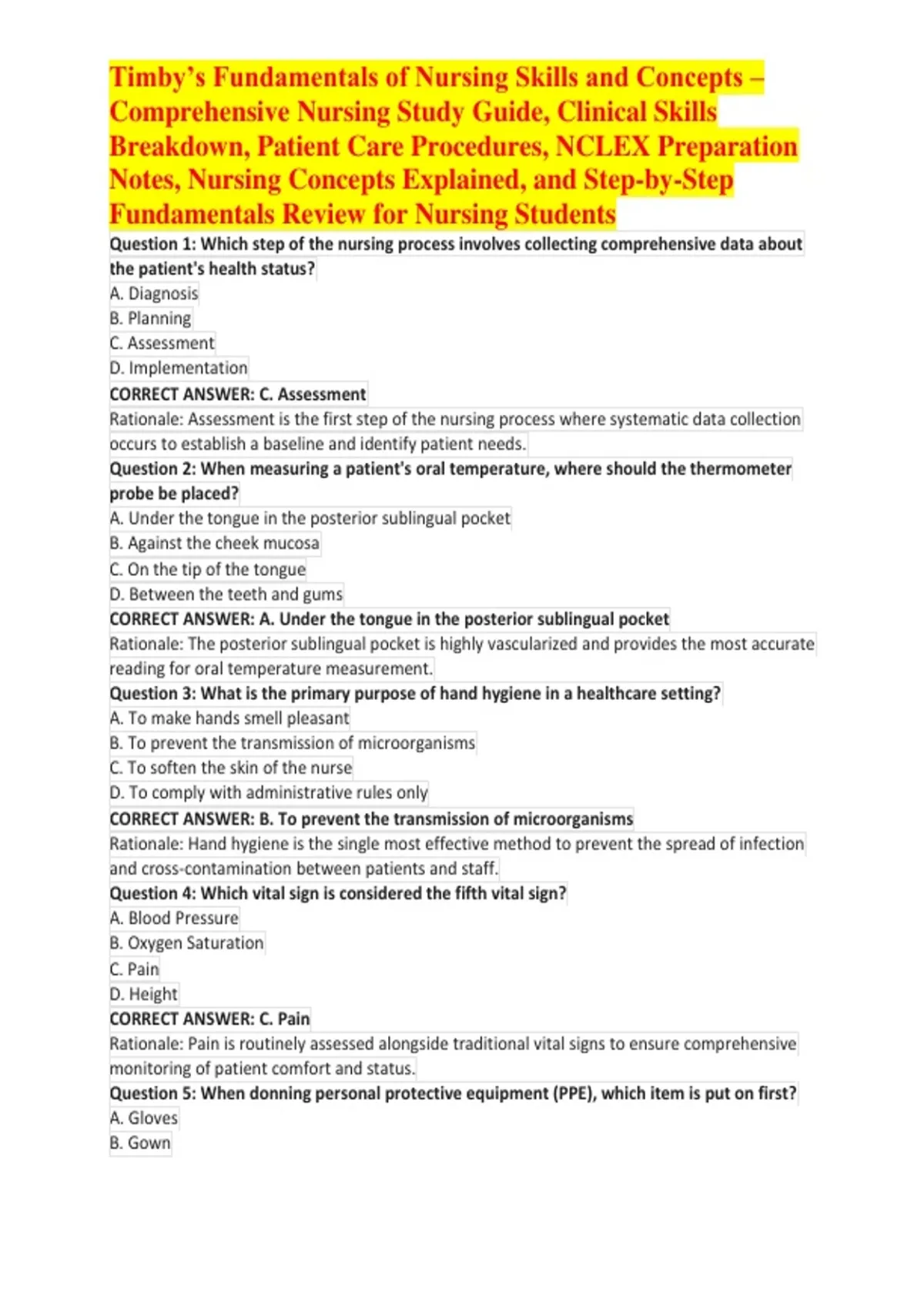 Timby's Fundamentals of Nursing Skills and Concepts – Comprehensive Nursing Study Guide, Clinical Skills Breakdown, Patient Care Procedures, NCLEX Preparation Notes, Nursing Concepts Explained, and Step-by-Step Fundamentals Review for Nursing Students

Question 1: Which step of the nursing process involves collecting comprehensive data about the patient's health status?
A. Diagnosis
B. Planning
C. Assessment
D. Implementation
CORRECT ANSWER: C. Assessment
Rationale: Assessment is the first step of the nursing process where systematic data collection occurs to establish a baseline and identify patient needs.
Question 2: When measuring a patient's oral temperature, where should the thermometer probe be placed?
A. Under the tongue in the posterior sublingual pocket
B. Against the cheek mucosa
C. On the tip of the tongue
D. Between the teeth and gums
CORRECT ANSWER: A. Under the tongue in the posterior sublingual pocket
Rationale: The posterior sublingual pocket is highly vascularized and provides the most accurate reading for oral temperature measurement.
Question 3: What is the primary purpose of hand hygiene in a healthcare setting?
A. To make hands smell pleasant
B. To prevent the transmission of microorganisms
C. To soften the skin of the nurse
D. To comply with administrative rules only
CORRECT ANSWER: B. To prevent the transmission of microorganisms
Rationale: Hand hygiene is the single most effective method to prevent the spread of infection and cross-contamination between patients and staff.
Question 4: Which vital sign is considered the fifth vital sign?
A. Blood Pressure
B. Oxygen Saturation
C. Pain
D. Height
CORRECT ANSWER: C. Pain
Rationale: Pain is routinely assessed alongside traditional vital signs to ensure comprehensive monitoring of patient comfort and status.
Question 5: When donning personal protective equipment (PPE), which item is put on first?
A. Gloves
B. Gown